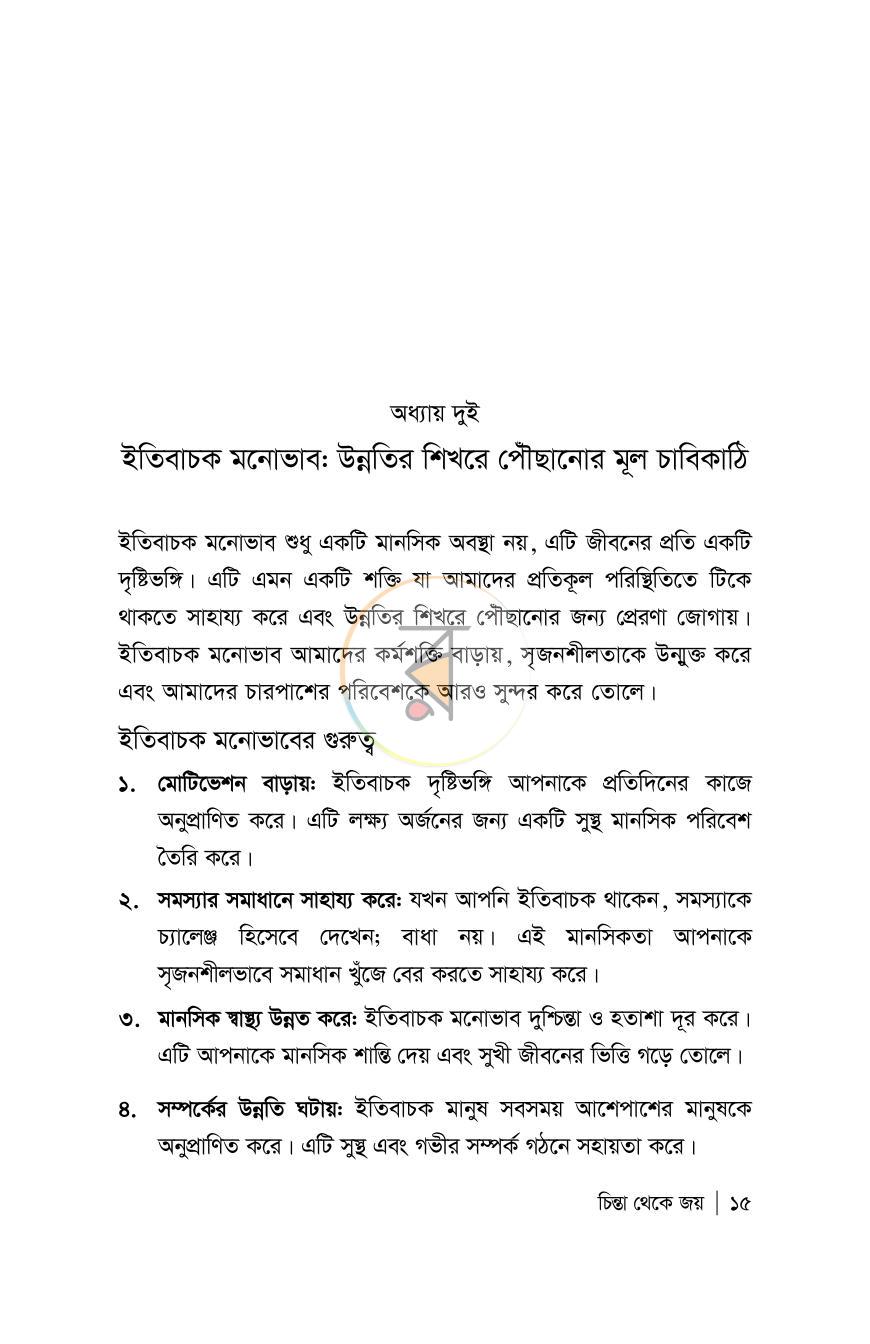 অধ্যায় দুই

ইতিবাচক মনোভাব: উন্নতির শিখরে পৌঁছানোর মূল চাবিকাঠি

ইতিবাচক মনোভাব শুধু একটি মানসিক অবস্থা নয়, এটি জীবনের প্রতি একটি দৃষ্টিভঙ্গি। এটি এমন একটি শক্তি যা আমাদের প্রতিকূল পরিস্থিতিতে টিকে থাকতে সাহায্য করে এবং উন্নতির শিখরে পৌঁছানোর জন্য প্রেরণা জোগায়। ইতিবাচক মনোভাব আমাদের কর্মশক্তি বাড়ায়, সৃজনশীলতাকে উন্মুক্ত করে এবং আমাদের চারপাশের পরিবেশকে আরও সুন্দর করে তোলে।

ইতিবাচক মনোভাবের গুরুত্ব

১. মোটিভেশন বাড়ায়: ইতিবাচক দৃষ্টিভঙ্গি আপনাকে প্রতিদিনের কাজে অনুপ্রাণিত করে। এটি লক্ষ্য অর্জনের জন্য একটি সুস্থ মানসিক পরিবেশ তৈরি করে।

২. সমস্যার সমাধানে সাহায্য করে: যখন আপনি ইতিবাচক থাকেন, সমস্যাকে চ্যালেঞ্জ হিসেবে দেখেন; বাধা নয়। এই মানসিকতা আপনাকে সৃজনশীলভাবে সমাধান খুঁজে বের করতে সাহায্য করে।

৩. মানসিক স্বাস্থ্য উন্নত করে: ইতিবাচক মনোভাব দুশ্চিন্তা ও হতাশা দূর করে। এটি আপনাকে মানসিক শান্তি দেয় এবং সুখী জীবনের ভিত্তি গড়ে তোলে।

৪. সম্পর্কের উন্নতি ঘটায়: ইতিবাচক মানুষ সবসময় আশেপাশের মানুষকে অনুপ্রাণিত করে। এটি সুস্থ এবং গভীর সম্পর্ক গঠনে সহায়তা করে।

চিন্তা থেকে জয় | ১৫